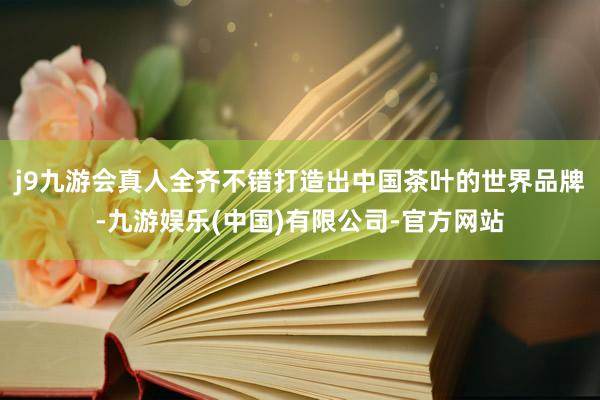 j9九游会真人全齐不错打造出中国茶叶的世界品牌-九游娱乐(中国)有限公司-官方网站